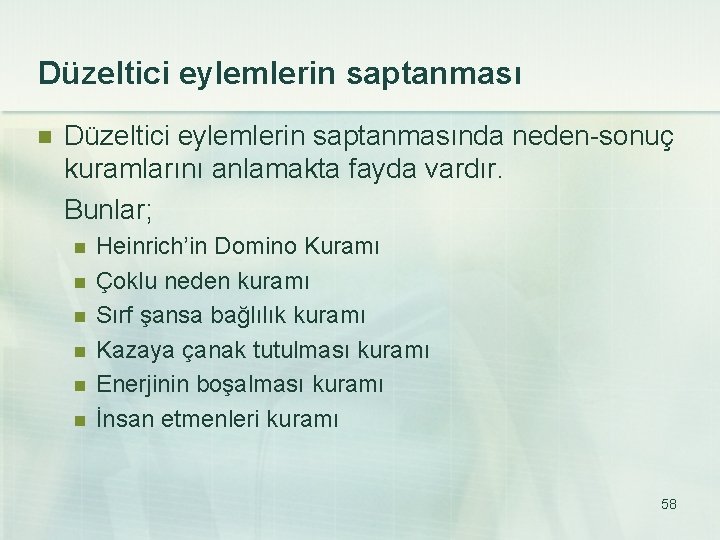 Düzeltici eylemlerin saptanması

Düzeltici eylemlerin saptanmasında neden-sonuç kuramlarını anlamakta fayda vardır.

Bunlar;

Heinrich'in Domino Kuramı

Çoklu neden kuramı

Sırf şansa bağlılık kuramı

Kazaya çanak tutulması kuramı

Enerjinin boşalması kuramı

İnsan etmenleri kuramı

58